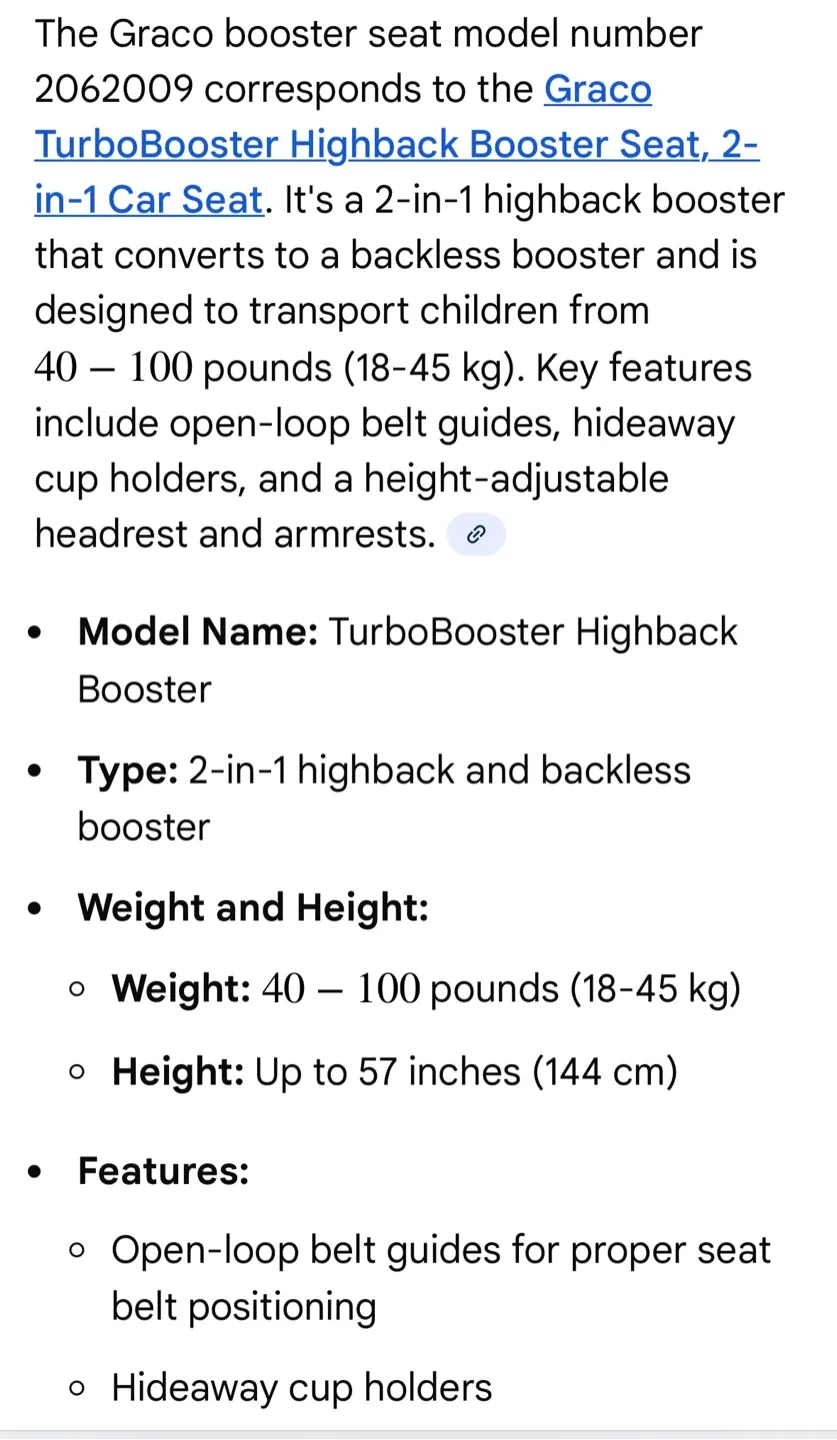 The Graco booster seat model number 2062009 corresponds to the Graco TurboBooster Highback Booster Seat, 2-in-1 Car Seat. It's a 2-in-1 highback booster that converts to a backless booster and is designed to transport children from $40 - 100$ pounds (18-45 kg). Key features include open-loop belt guides, hideaway cup holders, and a height-adjustable headrest and armrests.

- **Model Name:** TurboBooster Highback Booster
- **Type:** 2-in-1 highback and backless booster
- **Weight and Height:**
  - **Weight:** $40 - 100$ pounds (18-45 kg)
  - **Height:** Up to 57 inches (144 cm)
- **Features:**
  - Open-loop belt guides for proper seat belt positioning
  - Hideaway cup holders